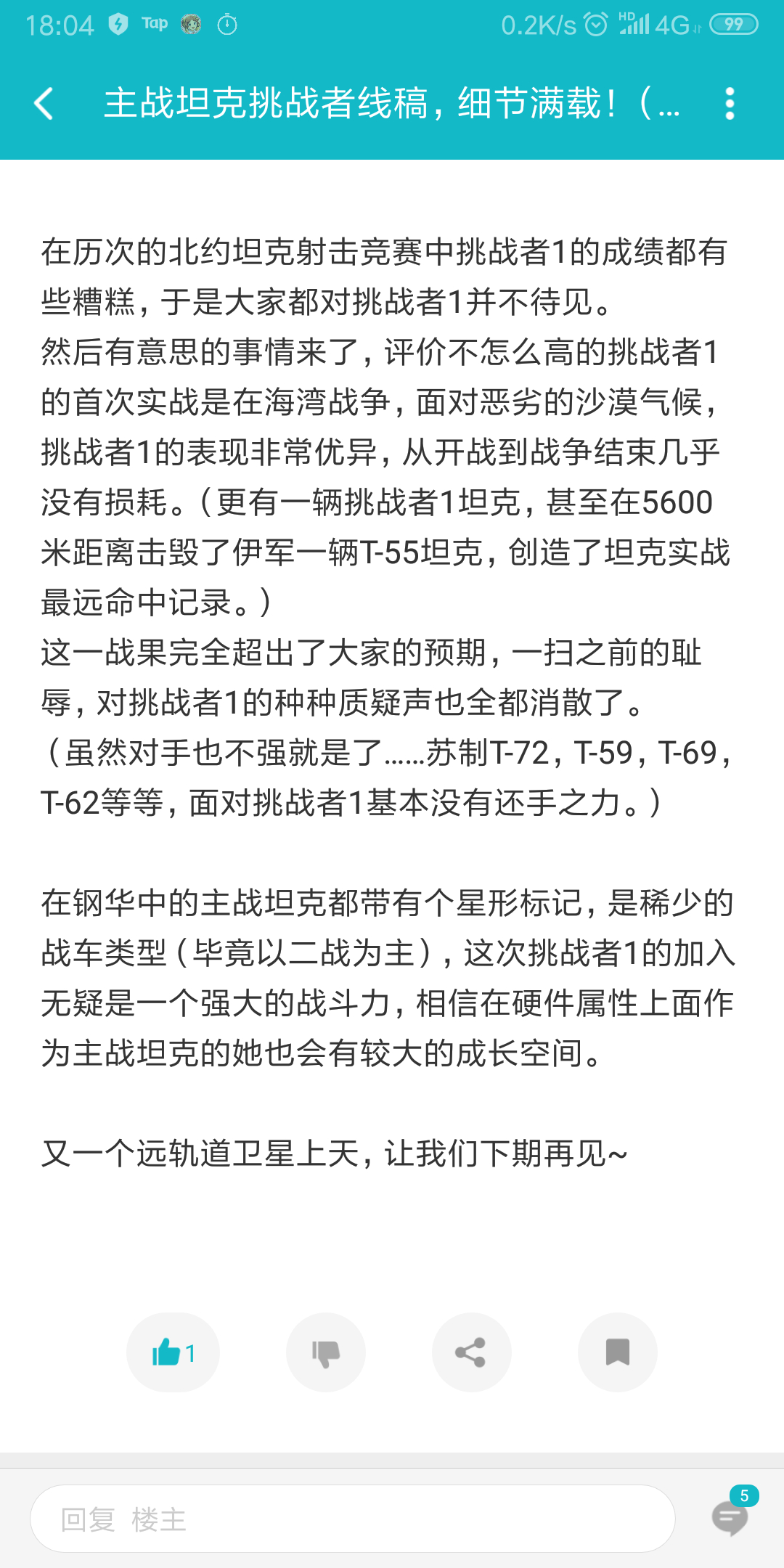 18:04 Tap 0.2K/s HD 4G 99

主战坦克挑战者线稿，细节满载！（...

在历次的北约坦克射击竞赛中挑战者1的成绩都有些糟糕，于是大家都对挑战者1并不待见。
然后有意思的事情来了，评价不怎么高的挑战者1的首次实战是在海湾战争，面对恶劣的沙漠气候，挑战者1的表现非常优异，从开战到战争结束几乎没有损耗。（更有一辆挑战者1坦克，甚至在5600米距离击毁了伊军一辆T-55坦克，创造了坦克实战最远命中记录。）
这一战果完全超出了大家的预期，一扫之前的耻辱，对挑战者1的种种质疑声也全都消散了。
（虽然对手也不强就是了……苏制T-72，T-59，T-69，T-62等等，面对挑战者1基本没有还手之力。）

在钢华中的主战坦克都带有个星形标记，是稀少的战车类型（毕竟以二战为主），这次挑战者1的加入无疑是一个强大的战斗力，相信在硬件属性上面作为主战坦克的她也会有较大的成长空间。

又一个远轨道卫星上天，让我们下期再见~

1

回复 楼主

5